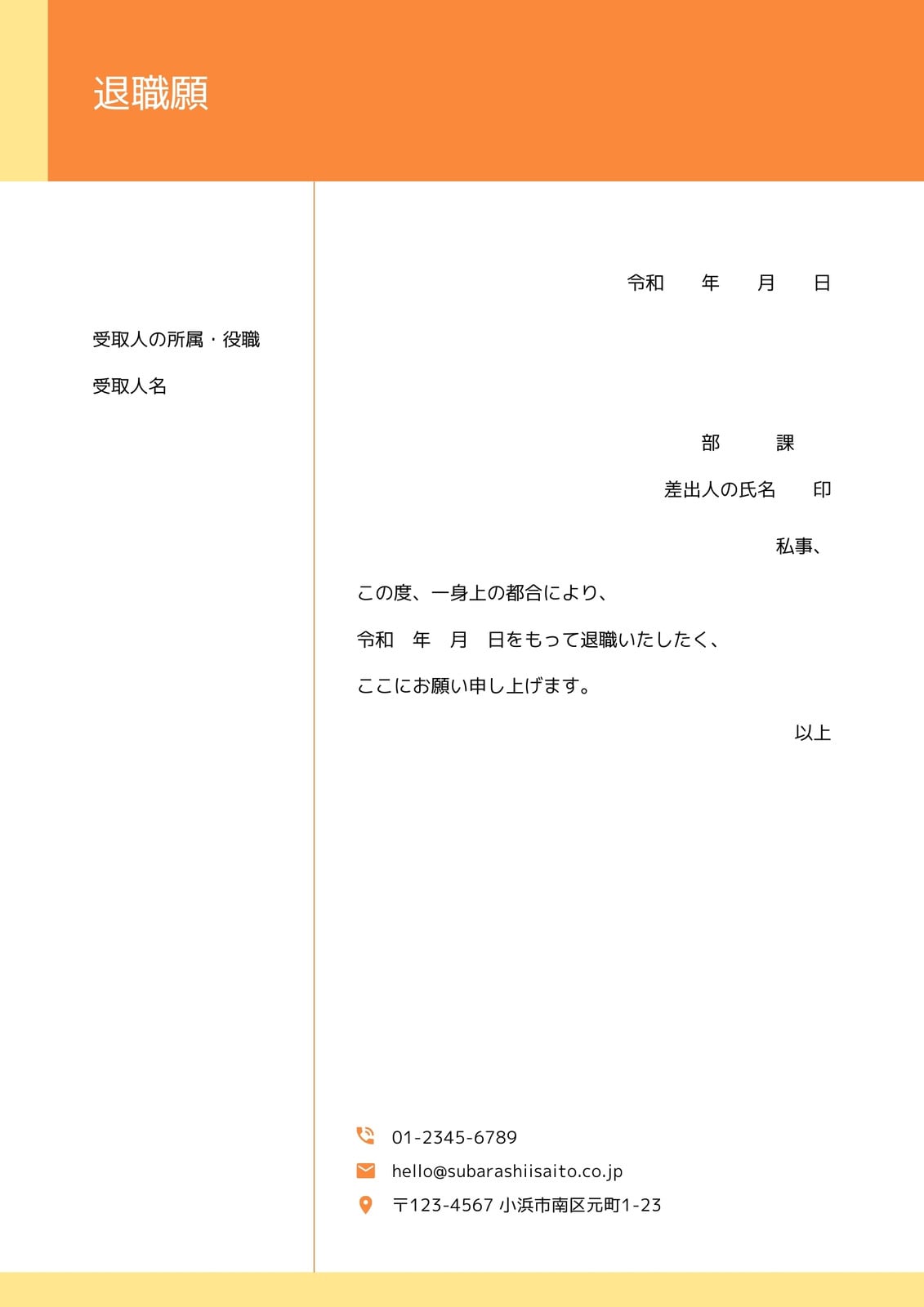 退職願

受取人の所属・役職

受取人名

令和 年 月 日

部 課

差出人の氏名 印

私事、

この度、一身上の都合により、

令和 年 月 日をもって退職いたしたく、

ここにお願い申し上げます。

以上

01-2345-6789

hello@subarashiisaito.co.jp

〒123-4567 小浜市南区元町1-23